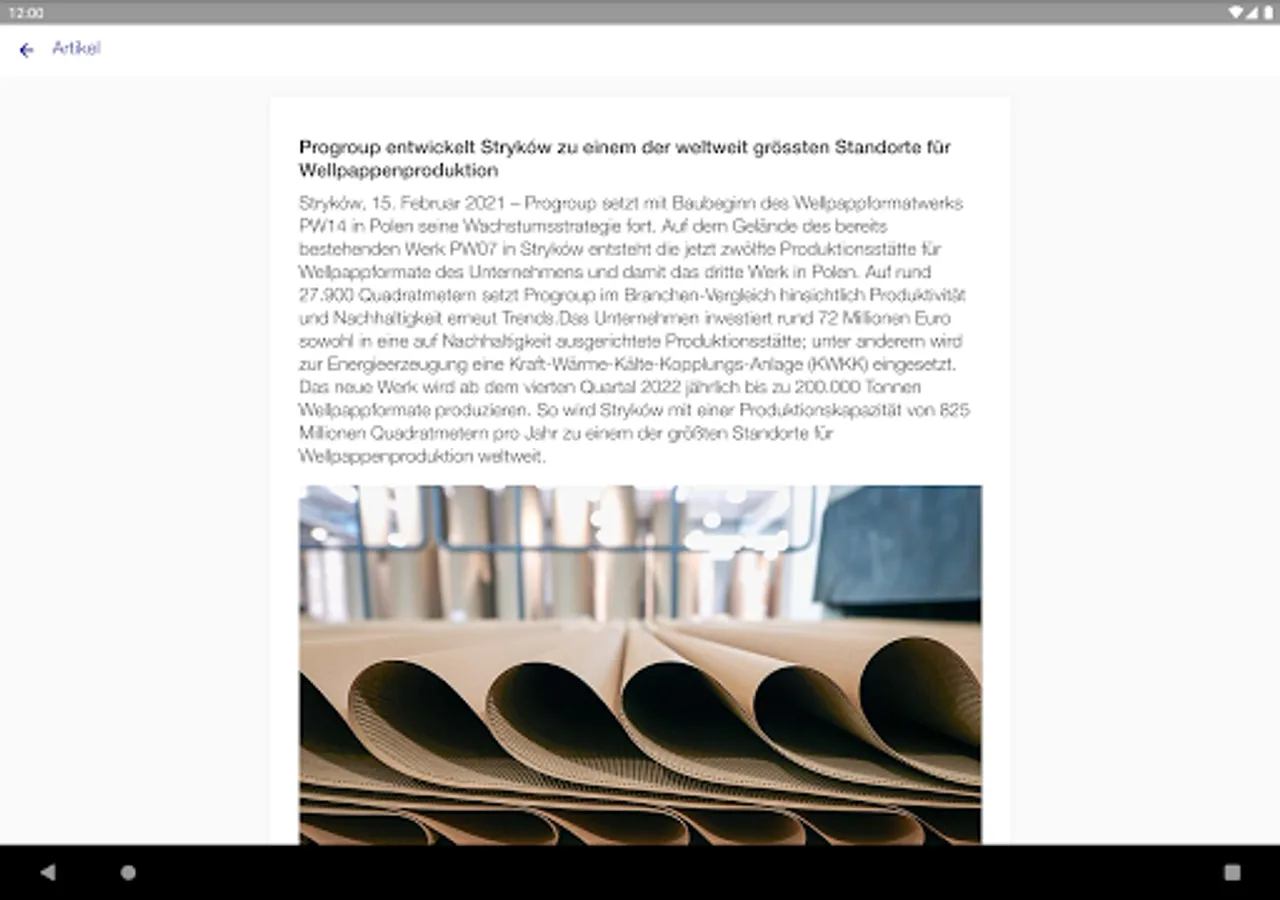 12:00

Artikel

Progroup entwickelt Stryków zu einem der weltweit grössten Standorte für Wellpappenproduktion

Stryków, 15. Februar 2021 – Progroup setzt mit Baubeginn des Wellpappformatwerks PW14 in Polen seine Wachstumsstrategie fort. Auf dem Gelände des bereits bestehenden Werk PW07 in Stryków entsteht die jetzt zwölfte Produktionsstätte für Wellpappformate des Unternehmens und damit das dritte Werk in Polen. Auf rund 27.900 Quadratmetern setzt Progroup im Branchen-Vergleich hinsichtlich Produktivität und Nachhaltigkeit erneut Trends.Das Unternehmen investiert rund 72 Millionen Euro sowohl in eine auf Nachhaltigkeit ausgerichtete Produktionsstätte; unter anderem wird zur Energieerzeugung eine Kraft-Wärme-Kälte-Kopplungs-Anlage (KWKK) eingesetzt. Das neue Werk wird ab dem vierten Quartal 2022 jährlich bis zu 200.000 Tonnen Wellpappformate produzieren. So wird Stryków mit einer Produktionskapazität von 825 Millionen Quadratmetern pro Jahr zu einem der größten Standorte für Wellpappenproduktion weltweit.